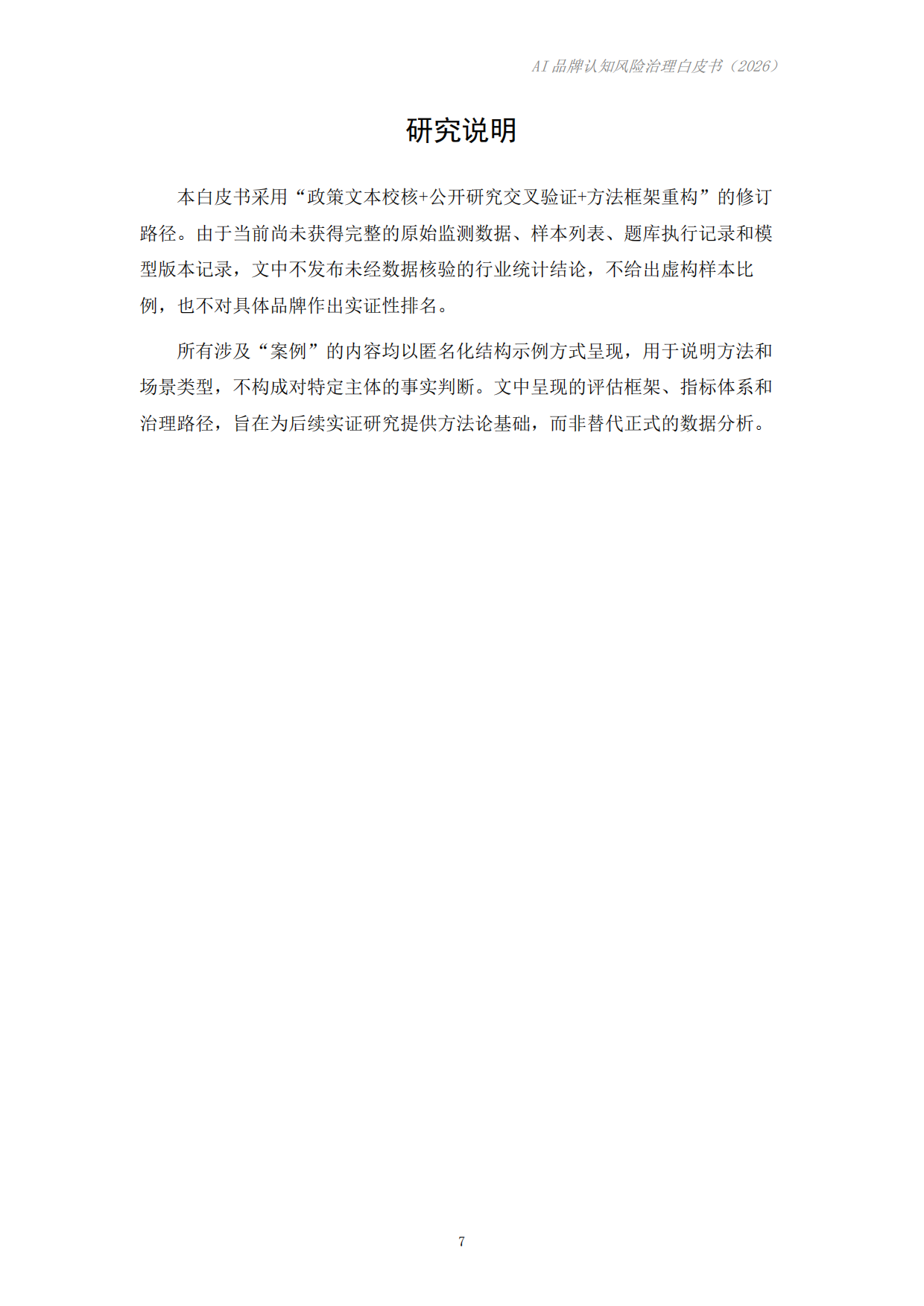 AI 品牌认知风险治理白皮书（2026）

研究说明

本白皮书采用“政策文本校核+公开研究交叉验证+方法框架重构”的修订路径。由于当前尚未获得完整的原始监测数据、样本列表、题库执行记录和模型版本记录，文中不发布未经数据核验的行业统计结论，不给出虚构样本比例，也不对具体品牌作出实证性排名。

所有涉及“案例”的内容均以匿名化结构示例方式呈现，用于说明方法和场景类型，不构成对特定主体的事实判断。文中呈现的评估框架、指标体系和治理路径，旨在为后续实证研究提供方法论基础，而非替代正式的数据分析。

7